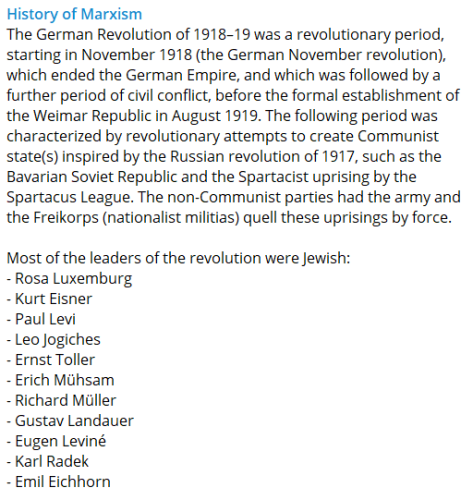 History of Marxism
The German Revolution of 1918–19 was a revolutionary period, starting in November 1918 (the German November revolution), which ended the German Empire, and which was followed by a further period of civil conflict, before the formal establishment of the Weimar Republic in August 1919. The following period was characterized by revolutionary attempts to create Communist state(s) inspired by the Russian revolution of 1917, such as the Bavarian Soviet Republic and the Spartacist uprising by the Spartacus League. The non-Communist parties had the army and the Freikorps (nationalist militias) quell these uprisings by force.

Most of the leaders of the revolution were Jewish:
- Rosa Luxemburg
- Kurt Eisner
- Paul Levi
- Leo Jogiches
- Ernst Toller
- Erich Mühsam
- Richard Müller
- Gustav Landauer
- Eugen Leviné
- Karl Radek
- Emil Eichhorn